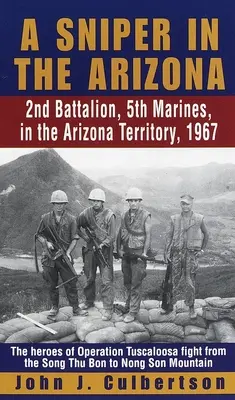 A SNIPER IN THE ARIZONA

2nd Battalion, 5th Marines, in the Arizona Territory, 1967

The heroes of Operation Tuscaloosa fight from the Song Thu Bon to Nong Son Mountain

John J. Culbertson